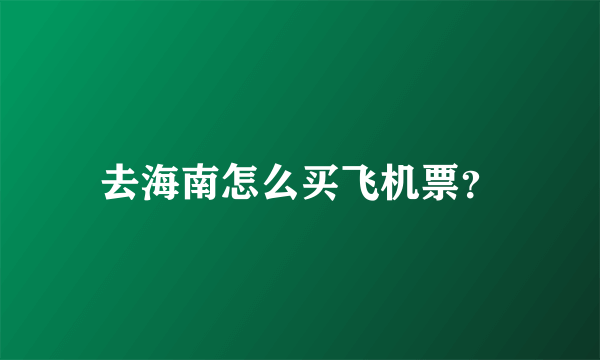 去海南怎么买飞机票?